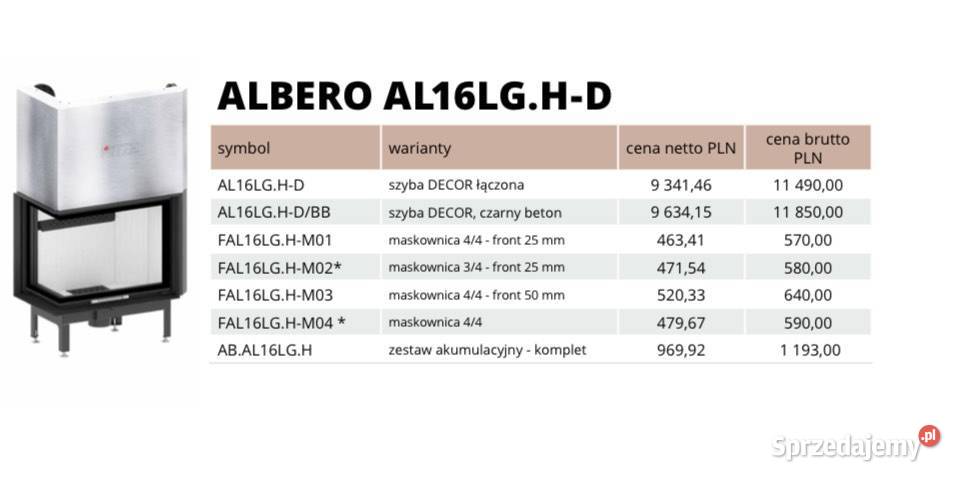 ALBERO AL16LG.H-D

| symbol | warianty | cena netto PLN | cena brutto PLN |
|---|---|---|---|
| AL16LG.H-D | szyba DECOR łączona | 9 341,46 | 11 490,00 |
| AL16LG.H-D/BB | szyba DECOR, czarny beton | 9 634,15 | 11 850,00 |
| FAL16LG.H-M01 | maskownica 4/4 - front 25 mm | 463,41 | 570,00 |
| FAL16LG.H-M02* | maskownica 3/4 - front 25 mm | 471,54 | 580,00 |
| FAL16LG.H-M03 | maskownica 4/4 - front 50 mm | 520,33 | 640,00 |
| FAL16LG.H-M04 * | maskownica 4/4 | 479,67 | 590,00 |
| AB.AL16LG.H | zestaw akumulacyjny - komplet | 969,92 | 1 193,00 |

Sprzedajemy.pl